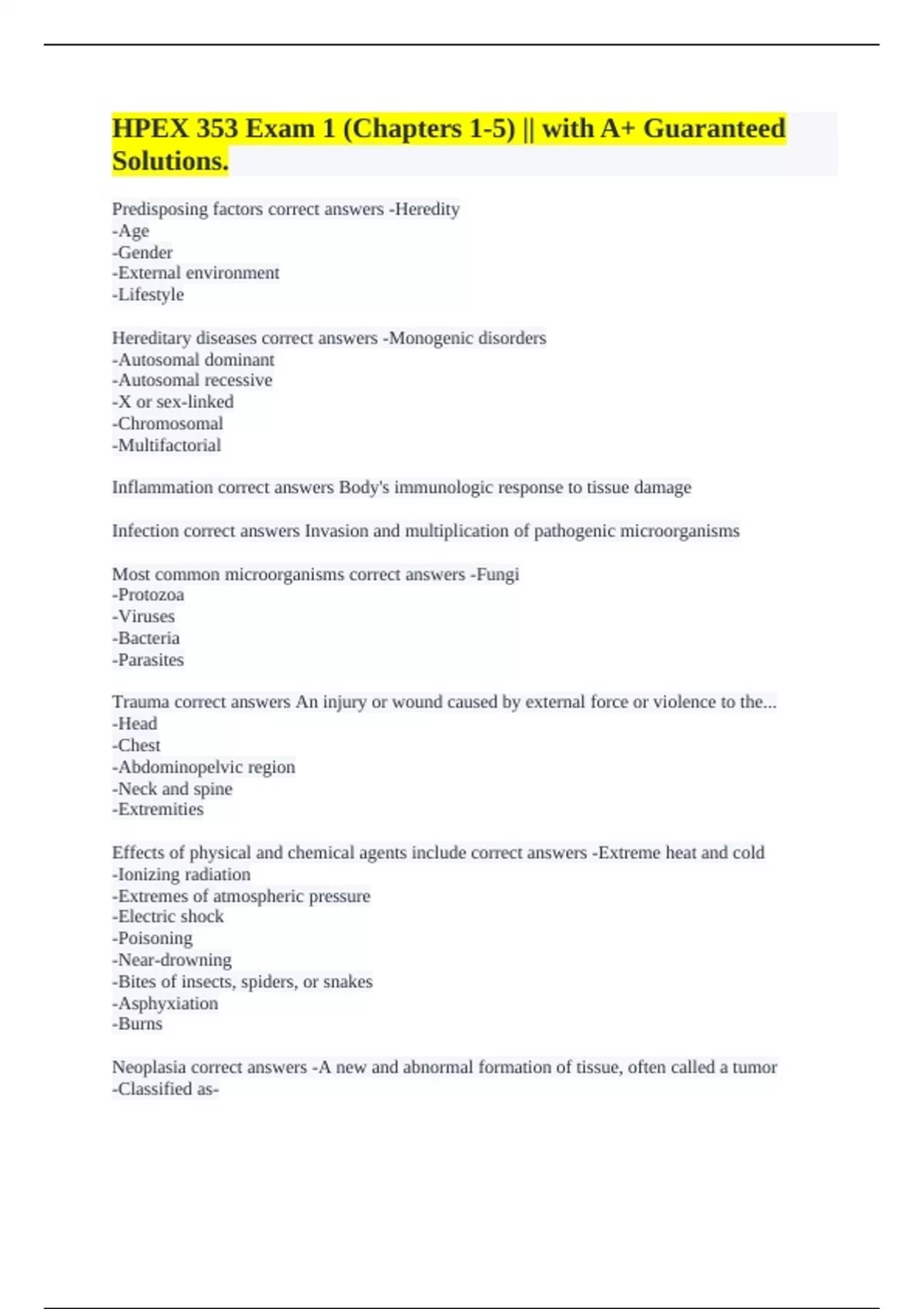 HPEX 353 Exam 1 (Chapters 1-5) || with A+ Guaranteed Solutions.

Predisposing factors correct answers -Heredity
-Age
-Gender
-External environment
-Lifestyle

Hereditary diseases correct answers -Monogenic disorders
-Autosomal dominant
-Autosomal recessive
-X or sex-linked
-Chromosomal
-Multifactorial

Inflammation correct answers Body's immunologic response to tissue damage

Infection correct answers Invasion and multiplication of pathogenic microorganisms

Most common microorganisms correct answers -Fungi
-Protozoa
-Viruses
-Bacteria
-Parasites

Trauma correct answers An injury or wound caused by external force or violence to the...
-Head
-Chest
-Abdominopelvic region
-Neck and spine
-Extremities

Effects of physical and chemical agents include correct answers -Extreme heat and cold
-Ionizing radiation
-Extremes of atmospheric pressure
-Electric shock
-Poisoning
-Near-drowning
-Bites of insects, spiders, or snakes
-Asphyxiation
-Burns

Neoplasia correct answers -A new and abnormal formation of tissue, often called a tumor
-Classified as-